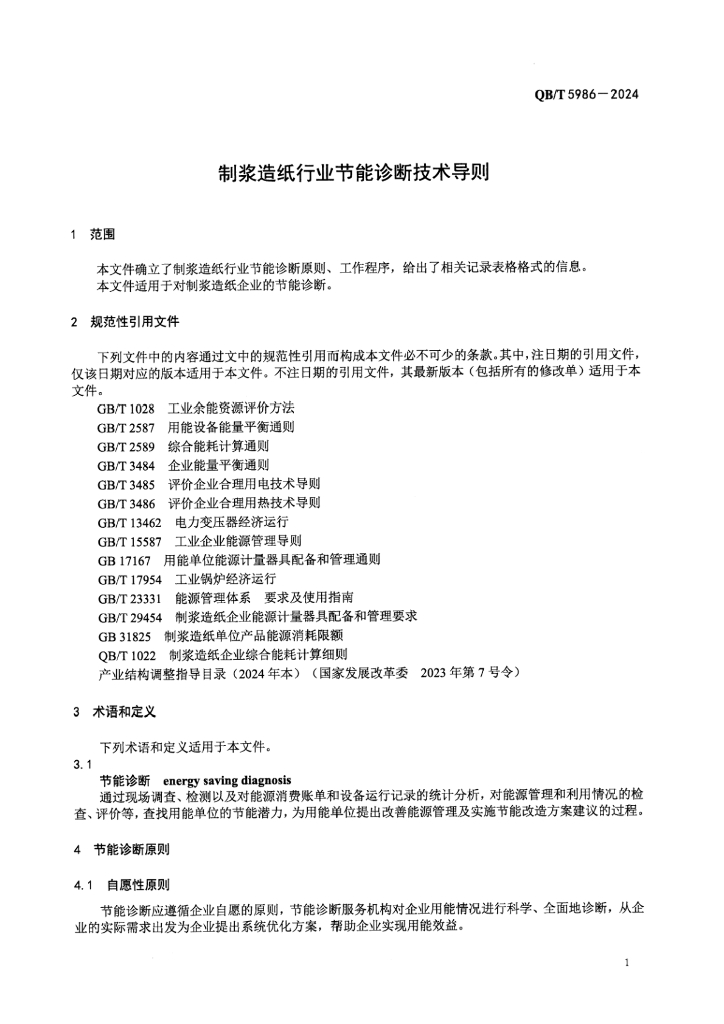 QB/T 5986—2024

制浆造纸行业节能诊断技术导则

1 范围

本文件确立了制浆造纸行业节能诊断原则、工作程序，给出了相关记录表格格式的信息。
本文件适用于对制浆造纸企业的节能诊断。

2 规范性引用文件

下列文件中的内容通过文中的规范性引用而构成本文件必不可少的条款。其中，注日期的引用文件，仅该日期对应的版本适用于本文件。不注日期的引用文件，其最新版本（包括所有的修改单）适用于本文件。

GB/T 1028 工业余能资源评价方法
GB/T 2587 用能设备能量平衡通则
GB/T 2589 综合能耗计算通则
GB/T 3484 企业能量平衡通则
GB/T 3485 评价企业合理用电技术导则
GB/T 3486 评价企业合理用热技术导则
GB/T 13462 电力变压器经济运行
GB/T 15587 工业企业能源管理导则
GB 17167 用能单位能源计量器具配备和管理通则
GB/T 17954 工业锅炉经济运行
GB/T 23331 能源管理体系 要求及使用指南
GB/T 29454 制浆造纸企业能源计量器具配备和管理要求
GB 31825 制浆造纸单位产品能源消耗限额
QB/T 1022 制浆造纸企业综合能耗计算细则
产业结构调整指导目录（2024年本）（国家发展改革委 2023年第7号令）

3 术语和定义

下列术语和定义适用于本文件。

3.1
节能诊断 energy saving diagnosis
通过现场调查、检测以及对能源消费账单和设备运行记录的统计分析，对能源管理和利用情况的检查、评价等，查找用能单位的节能潜力，为用能单位提出改善能源管理及实施节能改造方案建议的过程。

4 节能诊断原则

4.1 自愿性原则

节能诊断应遵循企业自愿的原则，节能诊断服务机构对企业用能情况进行科学、全面地诊断，从企业的实际需求出发为企业提出系统优化方案，帮助企业实现用能效益。

1